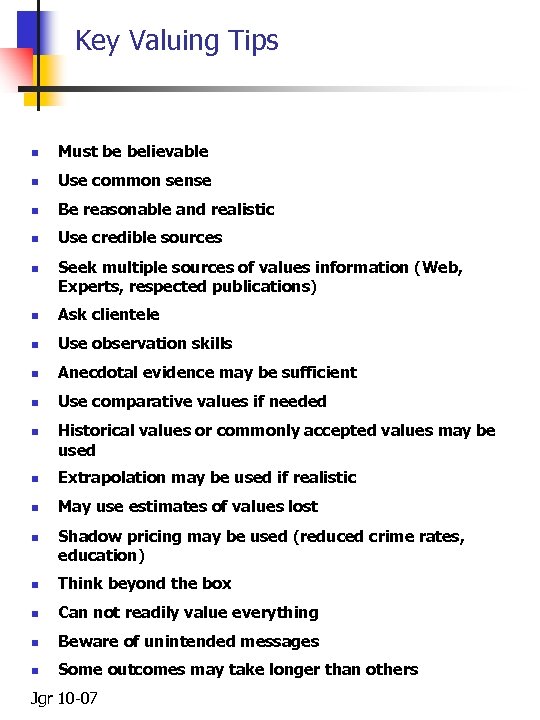 Key Valuing Tips

- Must be believable
- Use common sense
- Be reasonable and realistic
- Use credible sources
- Seek multiple sources of values information (Web, Experts, respected publications)
- Ask clientele
- Use observation skills
- Anecdotal evidence may be sufficient
- Use comparative values if needed
- Historical values or commonly accepted values may be used
- Extrapolation may be used if realistic
- May use estimates of values lost
- Shadow pricing may be used (reduced crime rates, education)
- Think beyond the box
- Can not readily value everything
- Beware of unintended messages
- Some outcomes may take longer than others

Jgr 10-07